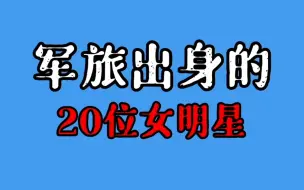 军旅出身的
20位女明星